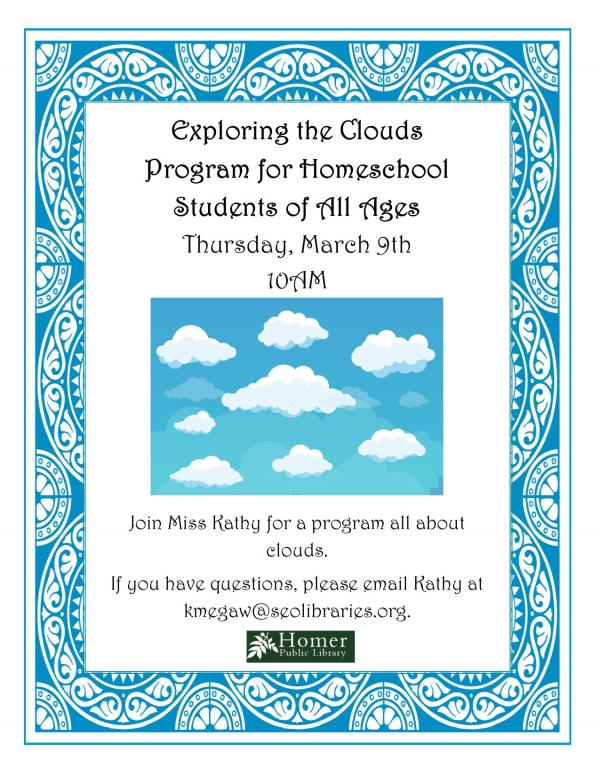 Exploring the Clouds
Program for Homeschool
Students of All Ages
Thursday, March 9th
10AM

Join Miss Kathy for a program all about clouds.

If you have questions, please email Kathy at kmegaw@seolibraries.org.

Homer
Public Library